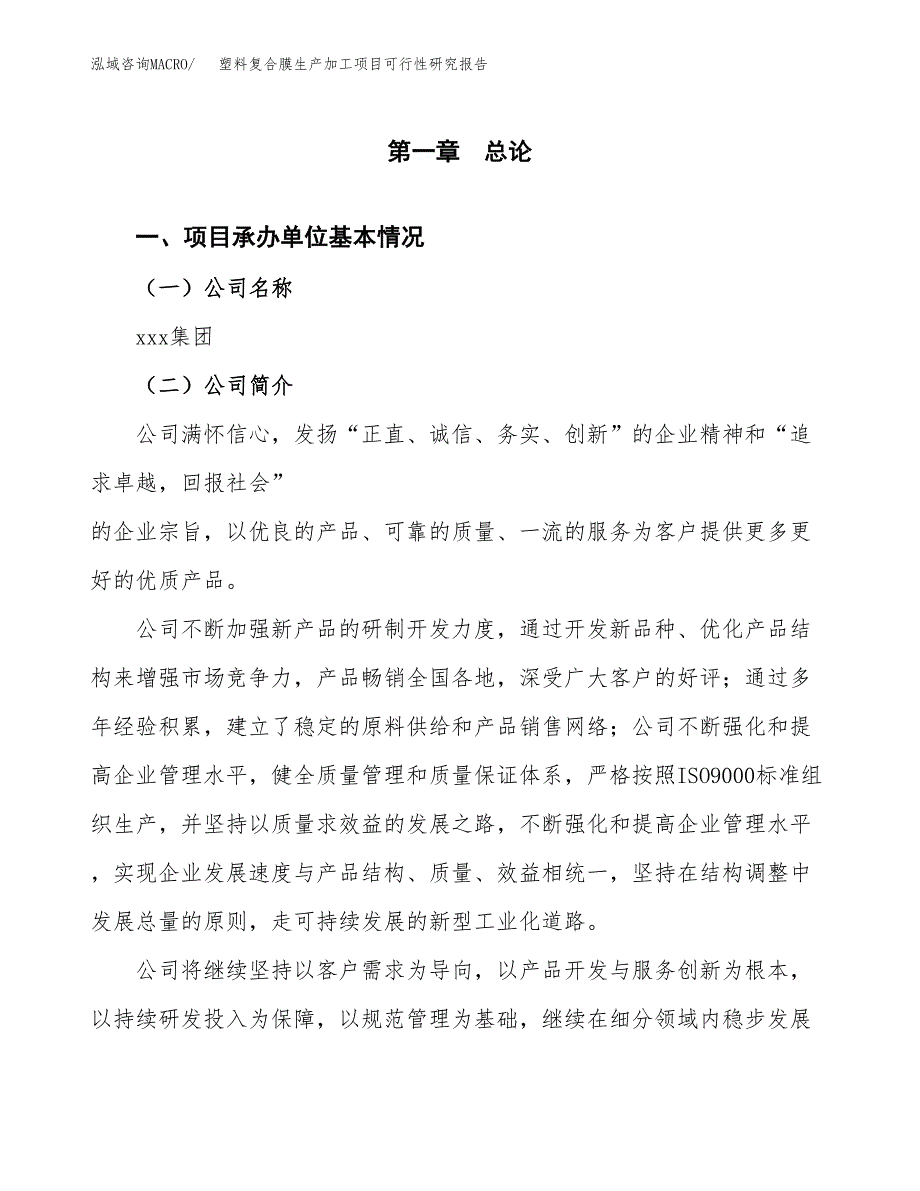 泓域咨询MACRO/　塑料复合膜生产加工项目可行性研究报告

第一章　总论

一、项目承办单位基本情况

（一）公司名称

xxx集团

（二）公司简介

公司满怀信心，发扬“正直、诚信、务实、创新”的企业精神和“追求卓越，回报社会”

的企业宗旨，以优良的产品、可靠的质量、一流的服务为客户提供更多更好的优质产品。

公司不断加强新产品的研制开发力度，通过开发新品种、优化产品结构来增强市场竞争力，产品畅销全国各地，深受广大客户的好评；通过多年经验积累，建立了稳定的原料供给和产品销售网络；公司不断强化和提高企业管理水平，健全质量管理和质量保证体系，严格按照ISO9000标准组织生产，并坚持以质量求效益的发展之路，不断强化和提高企业管理水平，实现企业发展速度与产品结构、质量、效益相统一，坚持在结构调整中发展总量的原则，走可持续发展的新型工业化道路。

公司将继续坚持以客户需求为导向，以产品开发与服务创新为根本，以持续研发投入为保障，以规范管理为基础，继续在细分领域内稳步发展